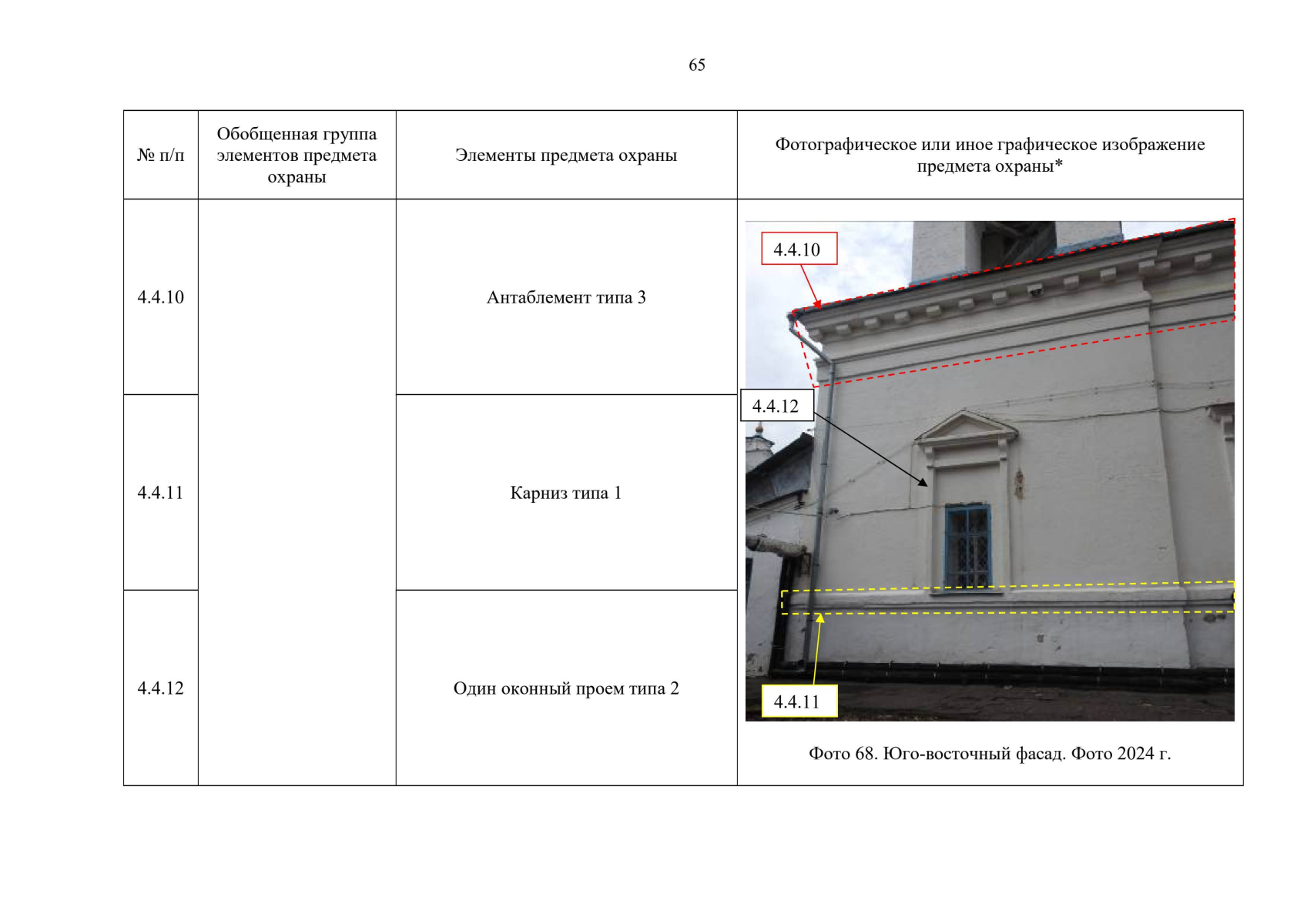 65

| № п/п | Обобщенная группа элементов предмета охраны | Элементы предмета охраны | Фотографическое или иное графическое изображение предмета охраны* |
|---|---|---|---|
| 4.4.10 | | Антаблемент типа 3 | 4.4.10 4.4.12 4.4.11 Фото 68. Юго-восточный фасад. Фото 2024 г. |
| 4.4.11 | | Карниз типа 1 | |
| 4.4.12 | | Один оконный проем типа 2 | |